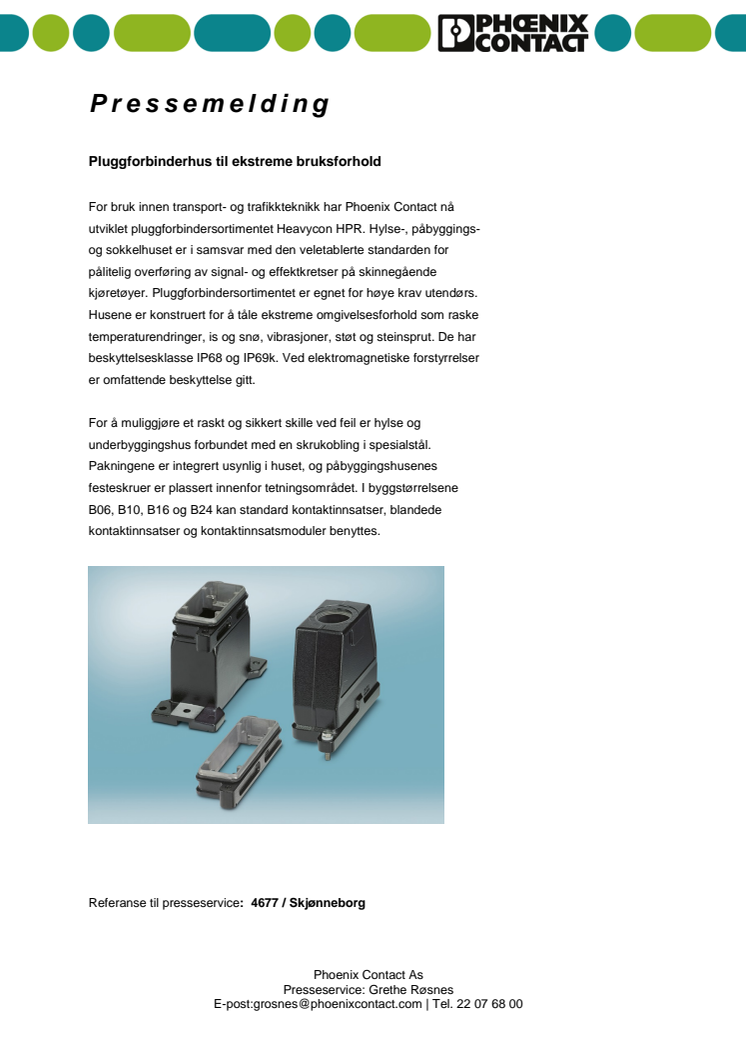 PHOENIX CONTACT

Pressemelding

Pluggforbinderhus til ekstreme bruksforhold

For bruk innen transport- og trafikkteknikk har Phoenix Contact nå utviklet pluggforbindersortimentet Heavycon HPR. Hylse-, påbyggings- og sokkelhuset er i samsvar med den veletablerte standarden for pålitelig overføring av signal- og effektkretser på skinnegående kjøretøyer. Pluggforbindersortimentet er egnet for høye krav utendørs. Husene er konstruert for å tåle ekstreme omgivelsesforhold som raske temperaturendringer, is og snø, vibrasjoner, støt og steinsprut. De har beskyttelsesklasse IP68 og IP69k. Ved elektromagnetiske forstyrrelser er omfattende beskyttelse gitt.

For å muliggjøre et raskt og sikkert skille ved feil er hylse og underbyggingshus forbundet med en skrukobling i spesialstål. Pakningene er integrert usynlig i huset, og påbyggingshusenes festeskruer er plassert innenfor tetningsområdet. I byggstørrelsene B06, B10, B16 og B24 kan standard kontaktinnsatser, blandede kontaktinnsatser og kontaktinnsatsmoduler benyttes.

Referanse til presseservice: 4677 / Skjønneborg

Phoenix Contact As
Presseservice: Grethe Røsnes
E-post:grosnes@phoenixcontact.com | Tel. 22 07 68 00